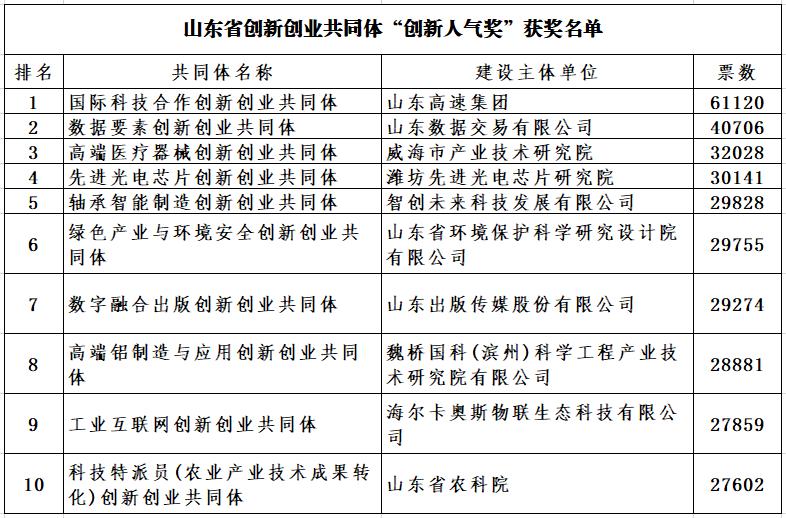 山东省创新创业共同体“创新人气奖”获奖名单

| 排名 | 共同体名称 | 建设主体单位 | 票数 |
|---|---|---|---|
| 1 | 国际科技合作创新创业共同体 | 山东高速集团 | 61120 |
| 2 | 数据要素创新创业共同体 | 山东数据交易有限公司 | 40706 |
| 3 | 高端医疗器械创新创业共同体 | 威海市产业技术研究院 | 32028 |
| 4 | 先进光电芯片创新创业共同体 | 潍坊先进光电芯片研究院 | 30141 |
| 5 | 轴承智能制造创新创业共同体 | 智创未来科技发展有限公司 | 29828 |
| 6 | 绿色产业与环境安全创新创业共同体 | 山东省环境保护科学研究设计院有限公司 | 29755 |
| 7 | 数字融合出版创新创业共同体 | 山东出版传媒股份有限公司 | 29274 |
| 8 | 高端铝制造与应用创新创业共同体 | 魏桥国科（滨州）科学工程产业技术研究院有限公司 | 28881 |
| 9 | 工业互联网创新创业共同体 | 海尔卡奥斯物联生态科技有限公司 | 27859 |
| 10 | 科技特派员（农业产业技术成果转化）创新创业共同体 | 山东省农科院 | 27602 |